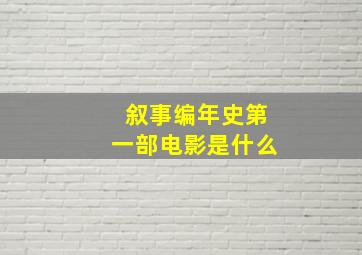 叙事编年史第一部电影是什么